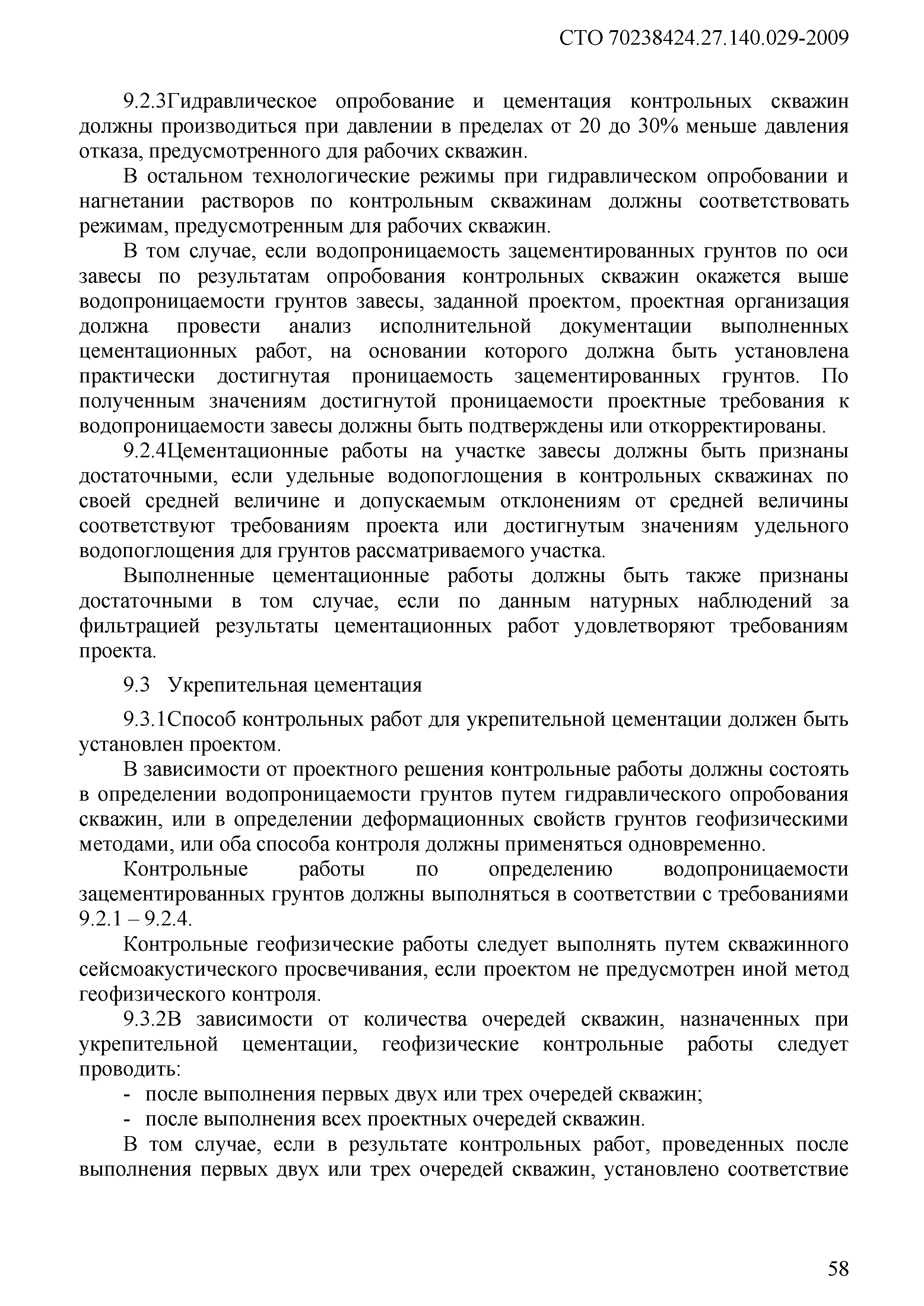 СТО 70238424.27.140.029-2009

9.2.3Гидравлическое опробование и цементация контрольных скважин должны производиться при давлении в пределах от 20 до 30% меньше давления отказа, предусмотренного для рабочих скважин.

В остальном технологические режимы при гидравлическом опробовании и нагнетании растворов по контрольным скважинам должны соответствовать режимам, предусмотренным для рабочих скважин.

В том случае, если водопроницаемость зацементированных грунтов по оси завесы по результатам опробования контрольных скважин окажется выше водопроницаемости грунтов завесы, заданной проектом, проектная организация должна провести анализ исполнительной документации выполненных цементационных работ, на основании которого должна быть установлена практически достигнутая проницаемость зацементированных грунтов. По полученным значениям достигнутой проницаемости проектные требования к водопроницаемости завесы должны быть подтверждены или откорректированы.

9.2.4Цементационные работы на участке завесы должны быть признаны достаточными, если удельные водопоглощения в контрольных скважинах по своей средней величине и допускаемым отклонениям от средней величины соответствуют требованиям проекта или достигнутым значениям удельного водопоглощения для грунтов рассматриваемого участка.

Выполненные цементационные работы должны быть также признаны достаточными в том случае, если по данным натурных наблюдений за фильтрацией результаты цементационных работ удовлетворяют требованиям проекта.

9.3 Укрепительная цементация

9.3.1Способ контрольных работ для укрепительной цементации должен быть установлен проектом.

В зависимости от проектного решения контрольные работы должны состоять в определении водопроницаемости грунтов путем гидравлического опробования скважин, или в определении деформационных свойств грунтов геофизическими методами, или оба способа контроля должны применяться одновременно.

Контрольные работы по определению водопроницаемости зацементированных грунтов должны выполняться в соответствии с требованиями 9.2.1 – 9.2.4.

Контрольные геофизические работы следует выполнять путем скважинного сейсмоакустического просвечивания, если проектом не предусмотрен иной метод геофизического контроля.

9.3.2В зависимости от количества очередей скважин, назначенных при укрепительной цементации, геофизические контрольные работы следует проводить:

- после выполнения первых двух или трех очередей скважин;
- после выполнения всех проектных очередей скважин.

В том случае, если в результате контрольных работ, проведенных после выполнения первых двух или трех очередей скважин, установлено соответствие

58